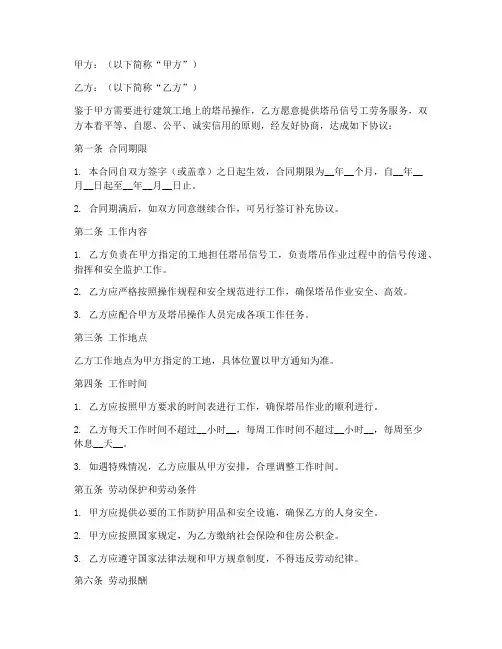 甲方：（以下简称“甲方”）

乙方：（以下简称“乙方”）

鉴于甲方需要进行建筑工地上的塔吊操作，乙方愿意提供塔吊信号工劳务服务，双方本着平等、自愿、公平、诚实信用的原则，经友好协商，达成如下协议：

第一条 合同期限

1. 本合同自双方签字（或盖章）之日起生效，合同期限为__年__个月，自__年__月__日起至__年__月__日止。

2. 合同期满后，如双方同意继续合作，可另行签订补充协议。

第二条 工作内容

1. 乙方负责在甲方指定的工地担任塔吊信号工，负责塔吊作业过程中的信号传递、指挥和安全监护工作。

2. 乙方应严格按照操作规程和安全规范进行工作，确保塔吊作业安全、高效。

3. 乙方应配合甲方及塔吊操作人员完成各项工作任务。

第三条 工作地点

乙方工作地点为甲方指定的工地，具体位置以甲方通知为准。

第四条 工作时间

1. 乙方应按照甲方要求的时间表进行工作，确保塔吊作业的顺利进行。

2. 乙方每天工作时间不超过__小时__，每周工作时间不超过__小时__，每周至少休息__天__。

3. 如遇特殊情况，乙方应服从甲方安排，合理调整工作时间。

第五条 劳动保护和劳动条件

1. 甲方应提供必要的工作防护用品和安全设施，确保乙方的人身安全。

2. 甲方应按照国家规定，为乙方缴纳社会保险和住房公积金。

3. 乙方应遵守国家法律法规和甲方规章制度，不得违反劳动纪律。

第六条 劳动报酬